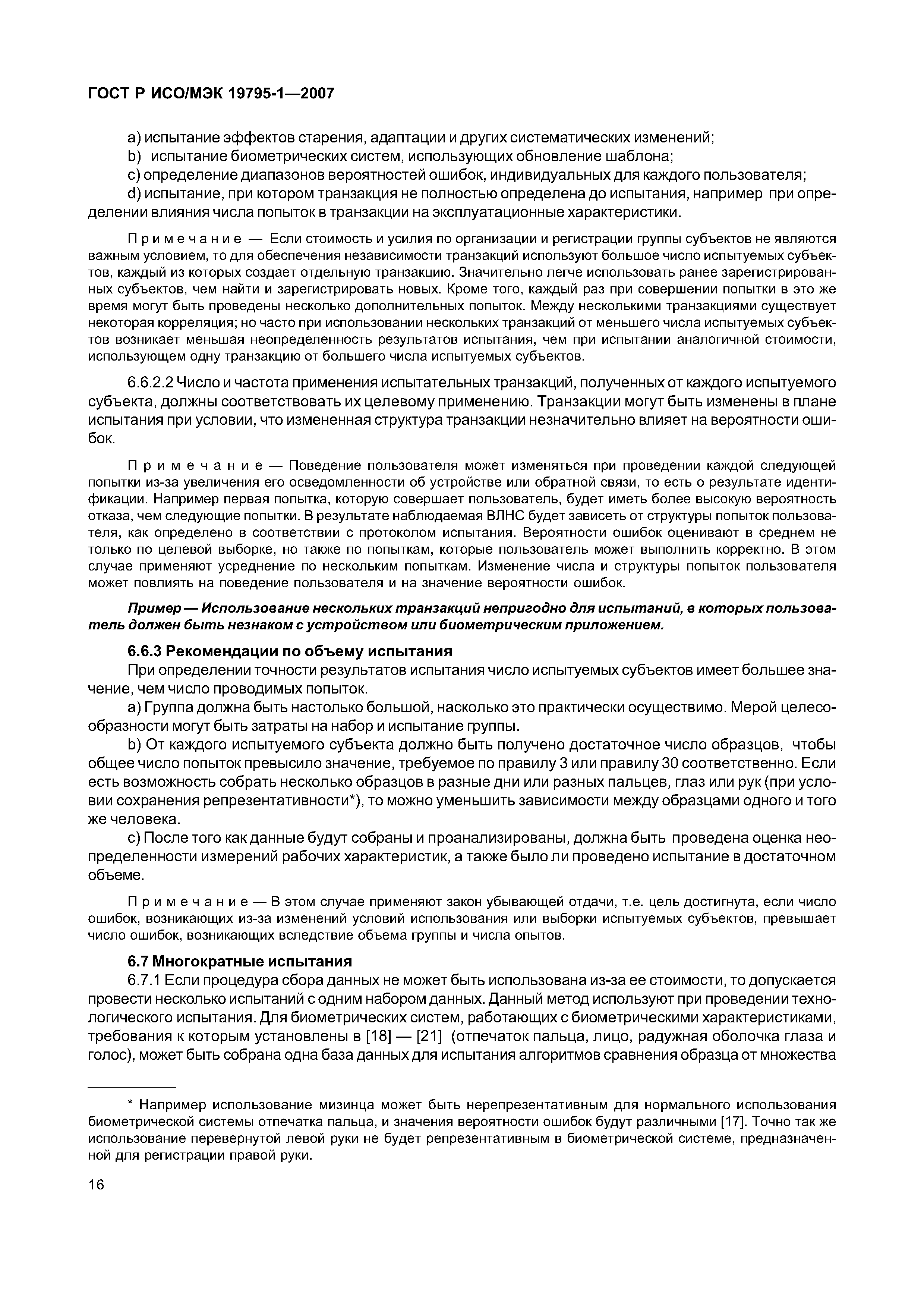 ГОСТ Р ИСО/МЭК 19795-1—2007

a) испытание эффектов старения, адаптации и других систематических изменений;

b) испытание биометрических систем, использующих обновление шаблона;

c) определение диапазонов вероятностей ошибок, индивидуальных для каждого пользователя;

d) испытание, при котором транзакция не полностью определена до испытания, например при определении влияния числа попыток в транзакции на эксплуатационные характеристики.

Примечание — Если стоимость и усилия по организации и регистрации группы субъектов не являются важным условием, то для обеспечения независимости транзакций используют большое число испытуемых субъектов, каждый из которых создает отдельную транзакцию. Значительно легче использовать ранее зарегистрированных субъектов, чем найти и зарегистрировать новых. Кроме того, каждый раз при совершении попытки в это же время могут быть проведены несколько дополнительных попыток. Между несколькими транзакциями существует некоторая корреляция; но часто при использовании нескольких транзакций от меньшего числа испытуемых субъектов возникает меньшая неопределенность результатов испытания, чем при испытании аналогичной стоимости, использующем одну транзакцию от большего числа испытуемых субъектов.

6.6.2.2 Число и частота применения испытательных транзакций, полученных от каждого испытуемого субъекта, должны соответствовать их целевому применению. Транзакции могут быть изменены в плане испытания при условии, что измененная структура транзакции незначительно влияет на вероятности ошибок.

Примечание — Поведение пользователя может изменяться при проведении каждой следующей попытки из-за увеличения его осведомленности об устройстве или обратной связи, то есть о результате идентификации. Например первая попытка, которую совершает пользователь, будет иметь более высокую вероятность отказа, чем следующие попытки. В результате наблюдаемая ВЛНС будет зависеть от структуры попыток пользователя, как определено в соответствии с протоколом испытания. Вероятности ошибок оценивают в среднем не только по целевой выборке, но также по попыткам, которые пользователь может выполнить корректно. В этом случае применяют усреднение по нескольким попыткам. Изменение числа и структуры попыток пользователя может повлиять на поведение пользователя и на значение вероятности ошибок.

Пример — Использование нескольких транзакций непригодно для испытаний, в которых пользователь должен быть незнаком с устройством или биометрическим приложением.

6.6.3 Рекомендации по объему испытания

При определении точности результатов испытания число испытуемых субъектов имеет большее значение, чем число проводимых попыток.

a) Группа должна быть настолько большой, насколько это практически осуществимо. Мерой целесообразности могут быть затраты на набор и испытание группы.

b) От каждого испытуемого субъекта должно быть получено достаточное число образцов, чтобы общее число попыток превысило значение, требуемое по правилу 3 или правилу 30 соответственно. Если есть возможность собрать несколько образцов в разные дни или разных пальцев, глаз или рук (при условии сохранения репрезентативности*), то можно уменьшить зависимости между образцами одного и того же человека.

c) После того как данные будут собраны и проанализированы, должна быть проведена оценка неопределенности измерений рабочих характеристик, а также было ли проведено испытание в достаточном объеме.

Примечание — В этом случае применяют закон убывающей отдачи, т.е. цель достигнута, если число ошибок, возникающих из-за изменений условий использования или выборки испытуемых субъектов, превышает число ошибок, возникающих вследствие объема группы и числа опытов.

6.7 Многократные испытания

6.7.1 Если процедура сбора данных не может быть использована из-за ее стоимости, то допускается провести несколько испытаний с одним набором данных. Данный метод используют при проведении технологического испытания. Для биометрических систем, работающих с биометрическими характеристиками, требования к которым установлены в [18] — [21] (отпечаток пальца, лицо, радужная оболочка глаза и голос), может быть собрана одна база данных для испытания алгоритмов сравнения образца от множества

* Например использование мизинца может быть нерепрезентативным для нормального использования биометрической системы отпечатка пальца, и значения вероятности ошибок будут различными [17]. Точно так же использование перевернутой левой руки не будет репрезентативным в биометрической системе, предназначенной для регистрации правой руки.

16